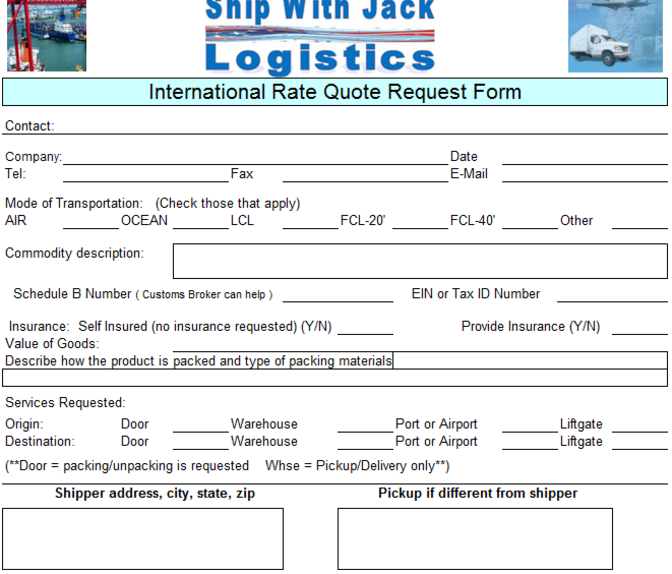 Ship With Jack
Logistics

International Rate Quote Request Form

Contact:

Company: Date
Tel: Fax E-Mail

Mode of Transportation: (Check those that apply)
AIR OCEAN LCL FCL-20' FCL-40' Other

Commodity description:

Schedule B Number ( Customs Broker can help ) EIN or Tax ID Number

Insurance: Self Insured (no insurance requested) (Y/N) Provide Insurance (Y/N)
Value of Goods:
Describe how the product is packed and type of packing materials

Services Requested:
Origin: Door Warehouse Port or Airport Liftgate
Destination: Door Warehouse Port or Airport Liftgate
(**Door = packing/unpacking is requested Whse = Pickup/Delivery only**)

Shipper address, city, state, zip

Pickup if different from shipper